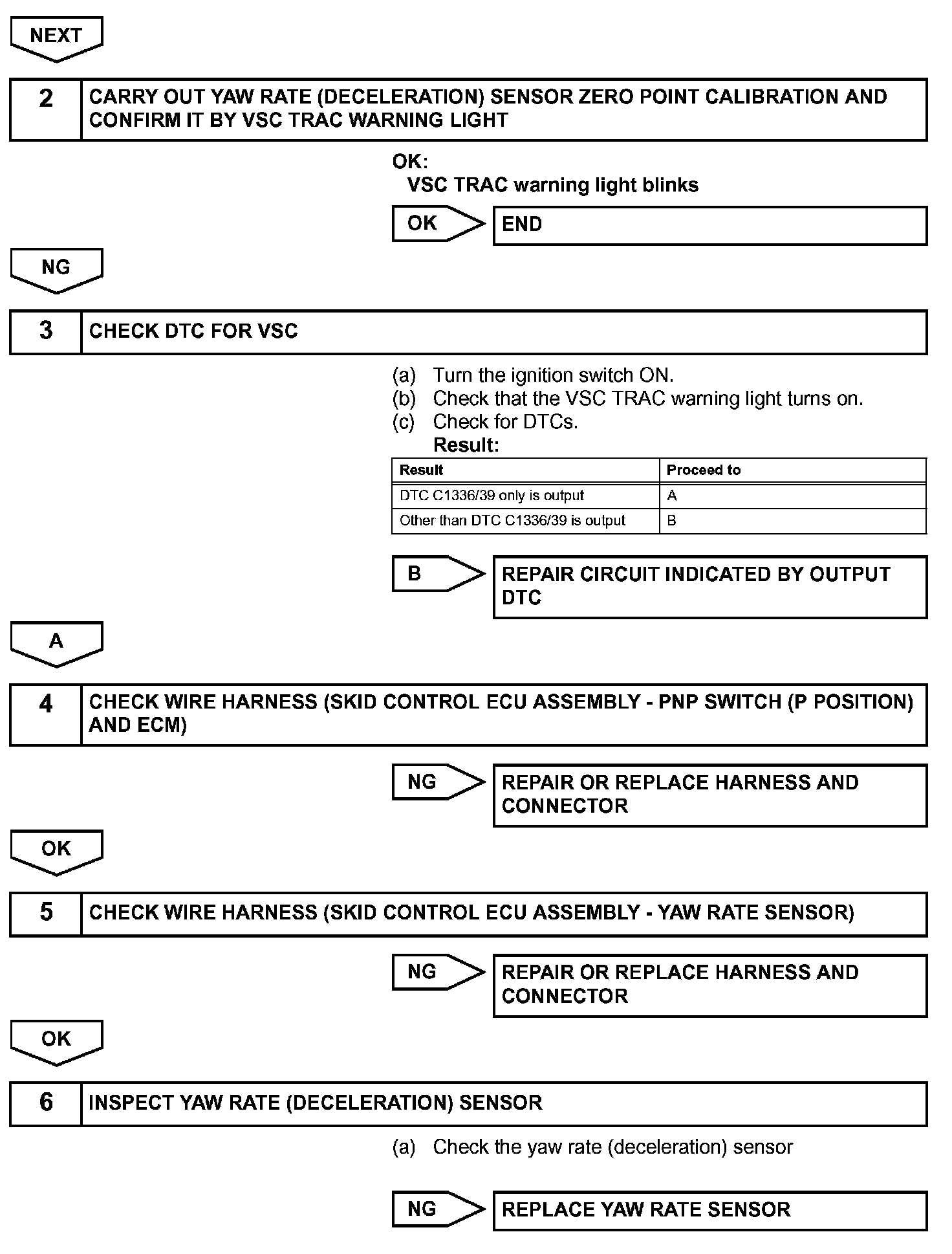 NEXT

2 CARRY OUT YAW RATE (DECELERATION) SENSOR ZERO POINT CALIBRATION AND CONFIRM IT BY VSC TRAC WARNING LIGHT

OK:
VSC TRAC warning light blinks

OK END

NG

3 CHECK DTC FOR VSC

(a) Turn the ignition switch ON.
(b) Check that the VSC TRAC warning light turns on.
(c) Check for DTCs.
Result:

| Result | Proceed to |
|---|---|
| DTC C1336/39 only is output | A |
| Other than DTC C1336/39 is output | B |

B REPAIR CIRCUIT INDICATED BY OUTPUT DTC

A

4 CHECK WIRE HARNESS (SKID CONTROL ECU ASSEMBLY - PNP SWITCH (P POSITION) AND ECM)

NG REPAIR OR REPLACE HARNESS AND CONNECTOR

OK

5 CHECK WIRE HARNESS (SKID CONTROL ECU ASSEMBLY - YAW RATE SENSOR)

NG REPAIR OR REPLACE HARNESS AND CONNECTOR

OK

6 INSPECT YAW RATE (DECELERATION) SENSOR

(a) Check the yaw rate (deceleration) sensor

NG REPLACE YAW RATE SENSOR